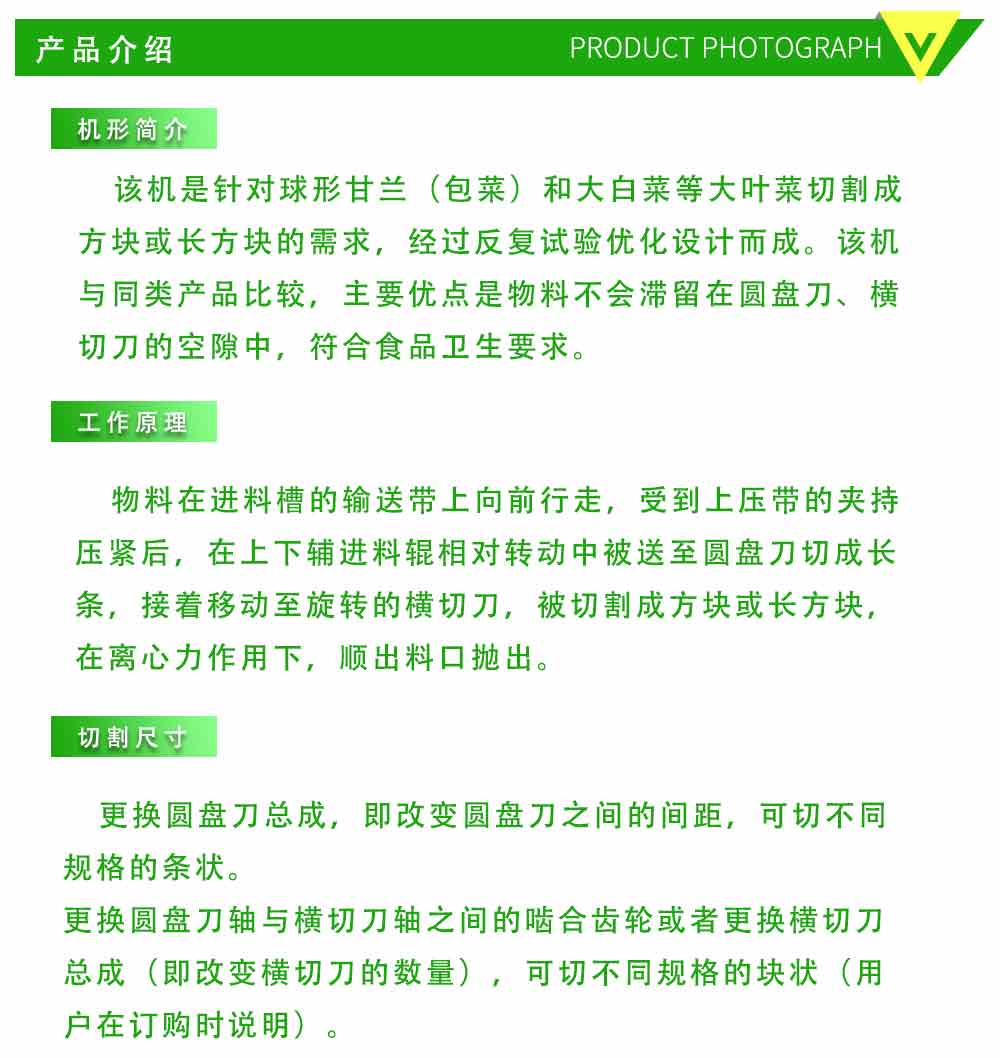 产品介绍

PRODUCT PHOTOGRAPH

机形简介

该机是针对球形甘兰（包菜）和大白菜等大叶菜切割成方块或长方块的需求，经过反复试验优化设计而成。该机与同类产品比较，主要优点是物料不会滞留在圆盘刀、横切刀的空隙中，符合食品卫生要求。

工作原理

物料在进料槽的输送带上向前行走，受到上压带的夹持压紧后，在上下辅进料辊相对转动中被送至圆盘刀切成长条，接着移动至旋转的横切刀，被切割成方块或长方块，在离心力作用下，顺出料口抛出。

切割尺寸

更换圆盘刀总成，即改变圆盘刀之间的间距，可切不同规格的条状。
更换圆盘刀轴与横切刀轴之间的啮合齿轮或者更换横切刀总成（即改变横切刀的数量），可切不同规格的块状（用户在订购时说明）。